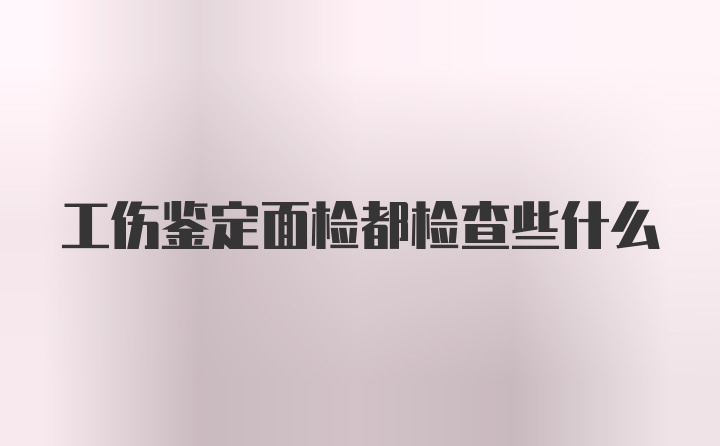 工伤鉴定面检都检查些什么